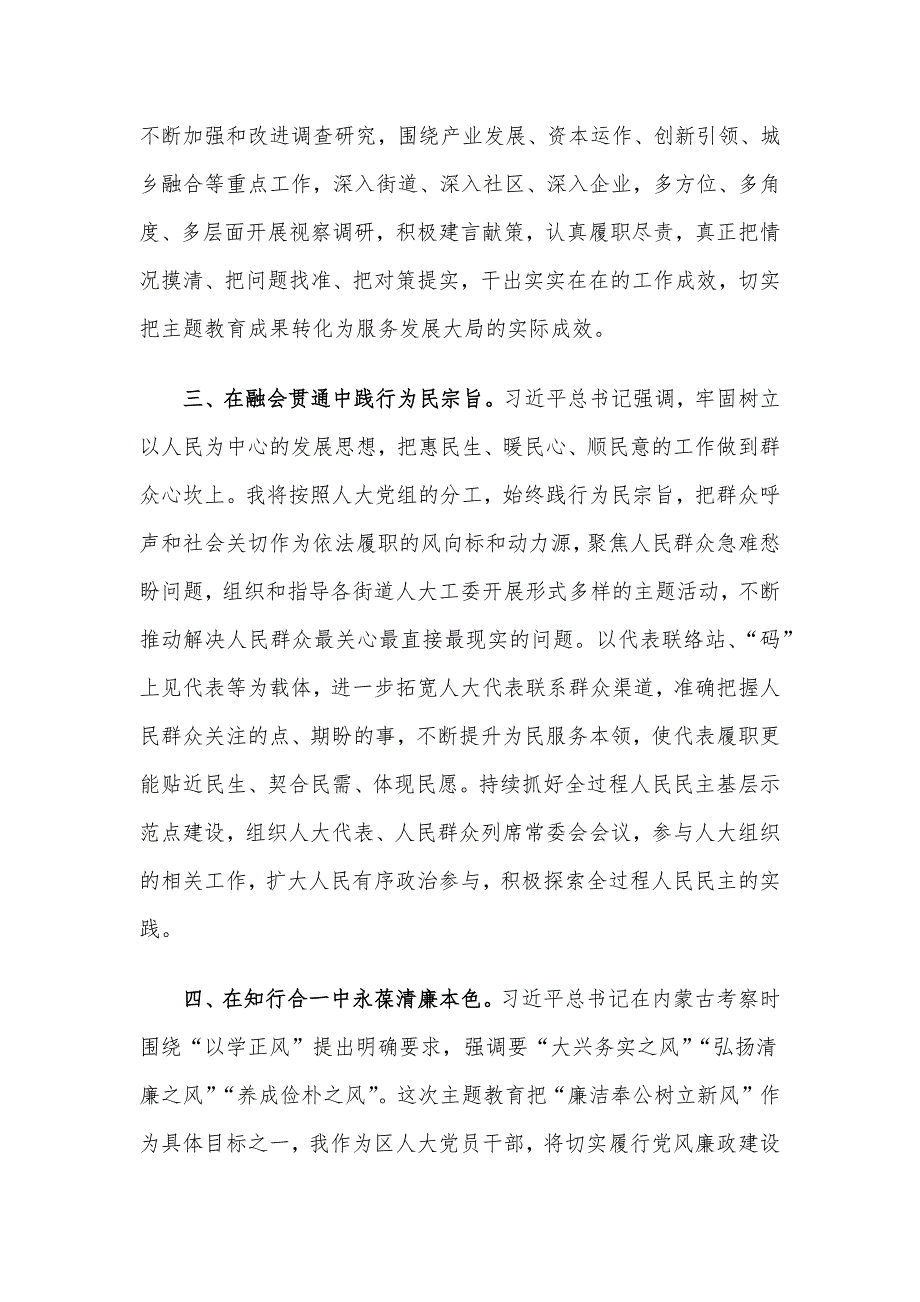 不断加强和改进调查研究，围绕产业发展、资本运作、创新引领、城乡融合等重点工作，深入街道、深入社区、深入企业，多方位、多角度、多层面开展视察调研，积极建言献策，认真履职尽责，真正把情况摸清、把问题找准、把对策提实，干出实实在在的工作成效，切实把主题教育成果转化为服务发展大局的实际成效。

三、在融会贯通中践行为民宗旨。习近平总书记强调，牢固树立以人民为中心的发展思想，把惠民生、暖民心、顺民意的工作做到群众心坎上。我将按照人大党组的分工，始终践行为民宗旨，把群众呼声和社会关切作为依法履职的风向标和动力源，聚焦人民群众急难愁盼问题，组织和指导各街道人大工委开展形式多样的主题活动，不断推动解决人民群众最关心最直接最现实的问题。以代表联络站、“码”上见代表等为载体，进一步拓宽人大代表联系群众渠道，准确把握人民群众关注的点、期盼的事，不断提升为民服务本领，使代表履职更能贴近民生、契合民需、体现民愿。持续抓好全过程人民民主基层示范点建设，组织人大代表、人民群众列席常委会会议，参与人大组织的相关工作，扩大人民有序政治参与，积极探索全过程人民民主的实践。

四、在知行合一中永葆清廉本色。习近平总书记在内蒙古考察时围绕“以学正风”提出明确要求，强调要“大兴务实之风”“弘扬清廉之风”“养成俭朴之风”。这次主题教育把“廉洁奉公树立新风”作为具体目标之一，我作为区人大党员干部，将切实履行党风廉政建设